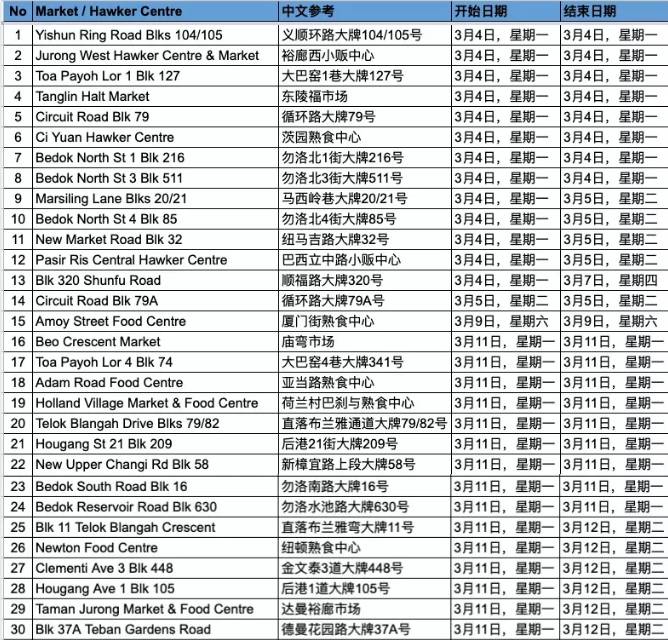 | No | Market / Hawker Centre | 中文参考 | 开始日期 | 结束日期 |
|---|---|---|---|---|
| 1 | Yishun Ring Road Blks 104/105 | 义顺环路大牌104/105号 | 3月4日，星期一 | 3月4日，星期一 |
| 2 | Jurong West Hawker Centre & Market | 裕廊西小贩中心 | 3月4日，星期一 | 3月4日，星期一 |
| 3 | Toa Payoh Lor 1 Blk 127 | 大巴窑1巷大牌127号 | 3月4日，星期一 | 3月4日，星期一 |
| 4 | Tanglin Halt Market | 东陵福市场 | 3月4日，星期一 | 3月4日，星期一 |
| 5 | Circuit Road Blk 79 | 循环路大牌79号 | 3月4日，星期一 | 3月4日，星期一 |
| 6 | Ci Yuan Hawker Centre | 茨园熟食中心 | 3月4日，星期一 | 3月4日，星期一 |
| 7 | Bedok North St 1 Blk 216 | 勿洛北1街大牌216号 | 3月4日，星期一 | 3月4日，星期一 |
| 8 | Bedok North St 3 Blk 511 | 勿洛北3街大牌511号 | 3月4日，星期一 | 3月4日，星期一 |
| 9 | Marsiling Lane Blks 20/21 | 马西岭巷大牌20/21号 | 3月4日，星期一 | 3月5日，星期二 |
| 10 | Bedok North St 4 Blk 85 | 勿洛北4街大牌85号 | 3月4日，星期一 | 3月5日，星期二 |
| 11 | New Market Road Blk 32 | 纽马吉路大牌32号 | 3月4日，星期一 | 3月5日，星期二 |
| 12 | Pasir Ris Central Hawker Centre | 巴西立中路小贩中心 | 3月4日，星期一 | 3月5日，星期二 |
| 13 | Blk 320 Shunfu Road | 顺福路大牌320号 | 3月4日，星期一 | 3月7日，星期四 |
| 14 | Circuit Road Blk 79A | 循环路大牌79A号 | 3月5日，星期二 | 3月5日，星期二 |
| 15 | Amoy Street Food Centre | 厦门街熟食中心 | 3月9日，星期六 | 3月9日，星期六 |
| 16 | Beo Crescent Market | 庙弯市场 | 3月11日，星期一 | 3月11日，星期一 |
| 17 | Toa Payoh Lor 4 Blk 74 | 大巴窑4巷大牌341号 | 3月11日，星期一 | 3月11日，星期一 |
| 18 | Adam Road Food Centre | 亚当路熟食中心 | 3月11日，星期一 | 3月11日，星期一 |
| 19 | Holland Village Market & Food Centre | 荷兰村巴刹与熟食中心 | 3月11日，星期一 | 3月11日，星期一 |
| 20 | Telok Blangah Drive Blks 79/82 | 直落布兰雅通道大牌79/82号 | 3月11日，星期一 | 3月11日，星期一 |
| 21 | Hougang St 21 Blk 209 | 后港21街大牌209号 | 3月11日，星期一 | 3月11日，星期一 |
| 22 | New Upper Changi Rd Blk 58 | 新樟宜路上段大牌58号 | 3月11日，星期一 | 3月11日，星期一 |
| 23 | Bedok South Road Blk 16 | 勿洛南路大牌16号 | 3月11日，星期一 | 3月11日，星期一 |
| 24 | Bedok Reservoir Road Blk 630 | 勿洛水池路大牌630号 | 3月11日，星期一 | 3月11日，星期一 |
| 25 | Blk 11 Telok Blangah Crescent | 直落布兰雅弯大牌11号 | 3月11日，星期一 | 3月12日，星期二 |
| 26 | Newton Food Centre | 纽顿熟食中心 | 3月11日，星期一 | 3月12日，星期二 |
| 27 | Clementi Ave 3 Blk 448 | 金文泰3道大牌448号 | 3月11日，星期一 | 3月12日，星期二 |
| 28 | Hougang Ave 1 Blk 105 | 后港1道大牌105号 | 3月11日，星期一 | 3月12日，星期二 |
| 29 | Taman Jurong Market & Food Centre | 达曼裕廊市场 | 3月11日，星期一 | 3月12日，星期二 |
| 30 | Blk 37A Teban Gardens Road | 德曼花园路大牌37A号 | 3月11日，星期一 | 3月12日，星期二 |